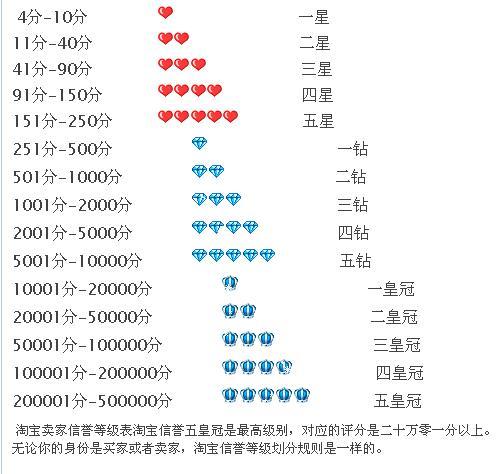 4分-10分 一星
11分-40分 二星
41分-90分 三星
91分-150分 四星
151分-250分 五星
251分-500分 一钻
501分-1000分 二钻
1001分-2000分 三钻
2001分-5000分 四钻
5001分-10000分 五钻
10001分-20000分 一皇冠
20001分-50000分 二皇冠
50001分-100000分 三皇冠
100001分-200000分 四皇冠
200001分-500000分 五皇冠

淘宝卖家信誉等级表淘宝信誉五皇冠是最高级别，对应的评分是二十万零一分以上。无论你的身份是买家或者卖家，淘宝信誉等级划分规则是一样的。